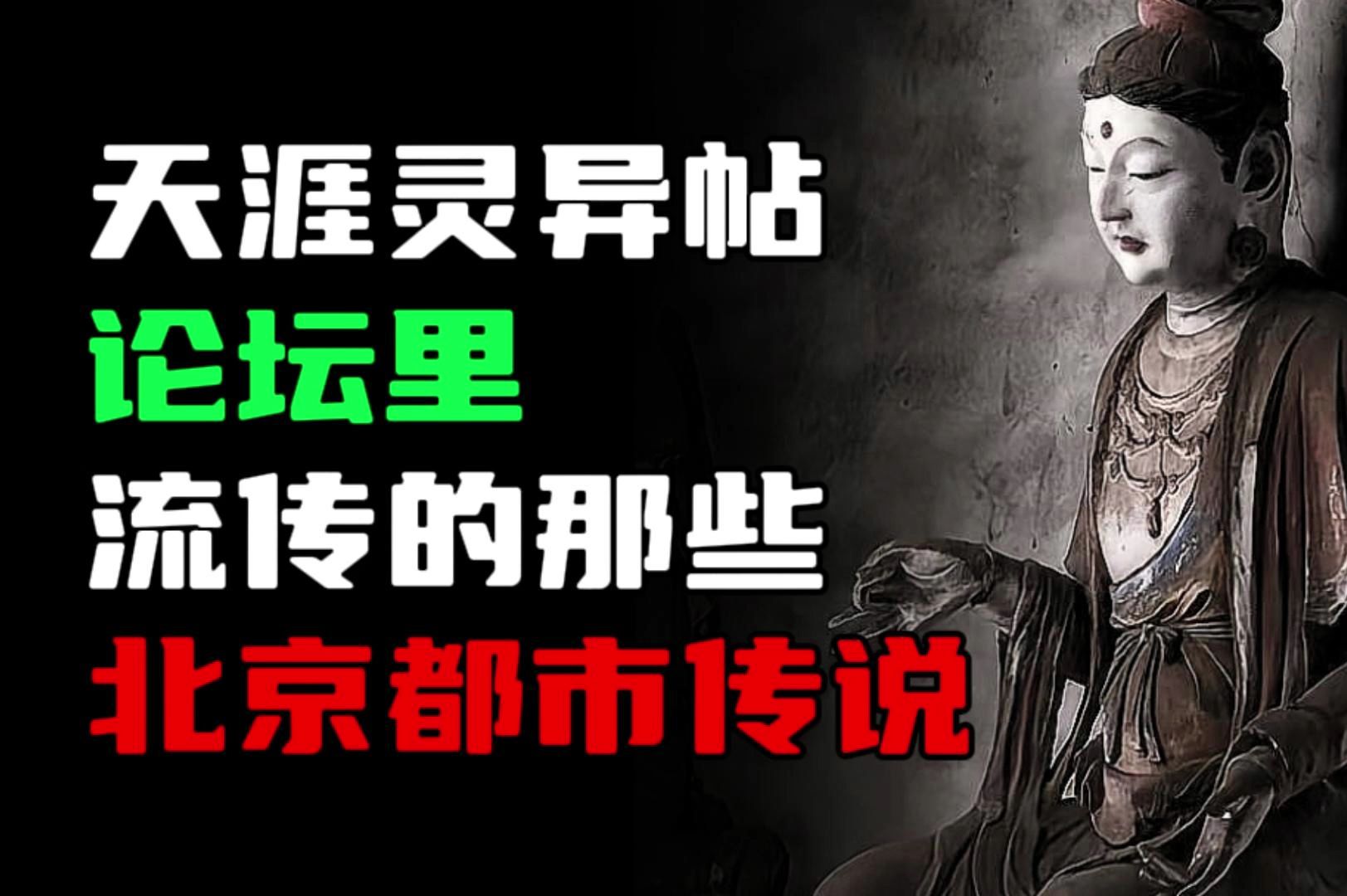 天涯灵异帖
论坛里
流传的那些
北京都市传说